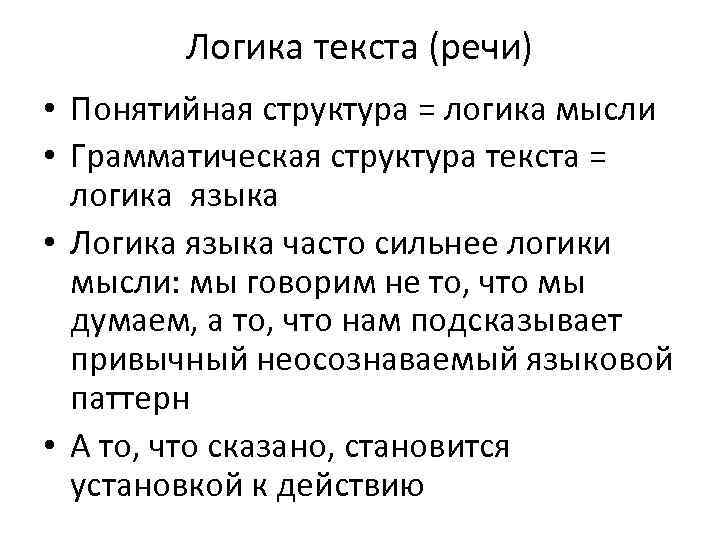 Логика текста (речи)

• Понятийная структура = логика мысли
• Грамматическая структура текста = логика языка
• Логика языка часто сильнее логики мысли: мы говорим не то, что мы думаем, а то, что нам подсказывает привычный неосознаваемый языковой паттерн
• А то, что сказано, становится установкой к действию